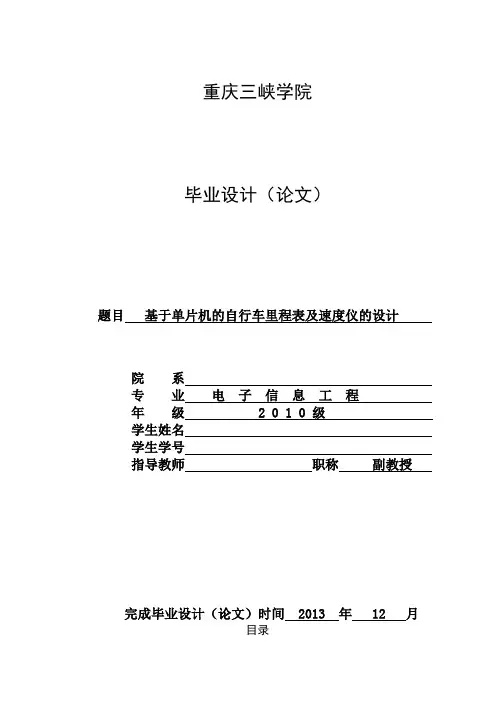 重庆三峡学院

毕业设计（论文）

题目 基于单片机的自行车里程表及速度仪的设计

院 系

专 业 电 子 信 息 工 程

年 级 2010级

学生姓名

学生学号

指导教师 职称 副教授

完成毕业设计（论文）时间 2013 年 12 月

目录